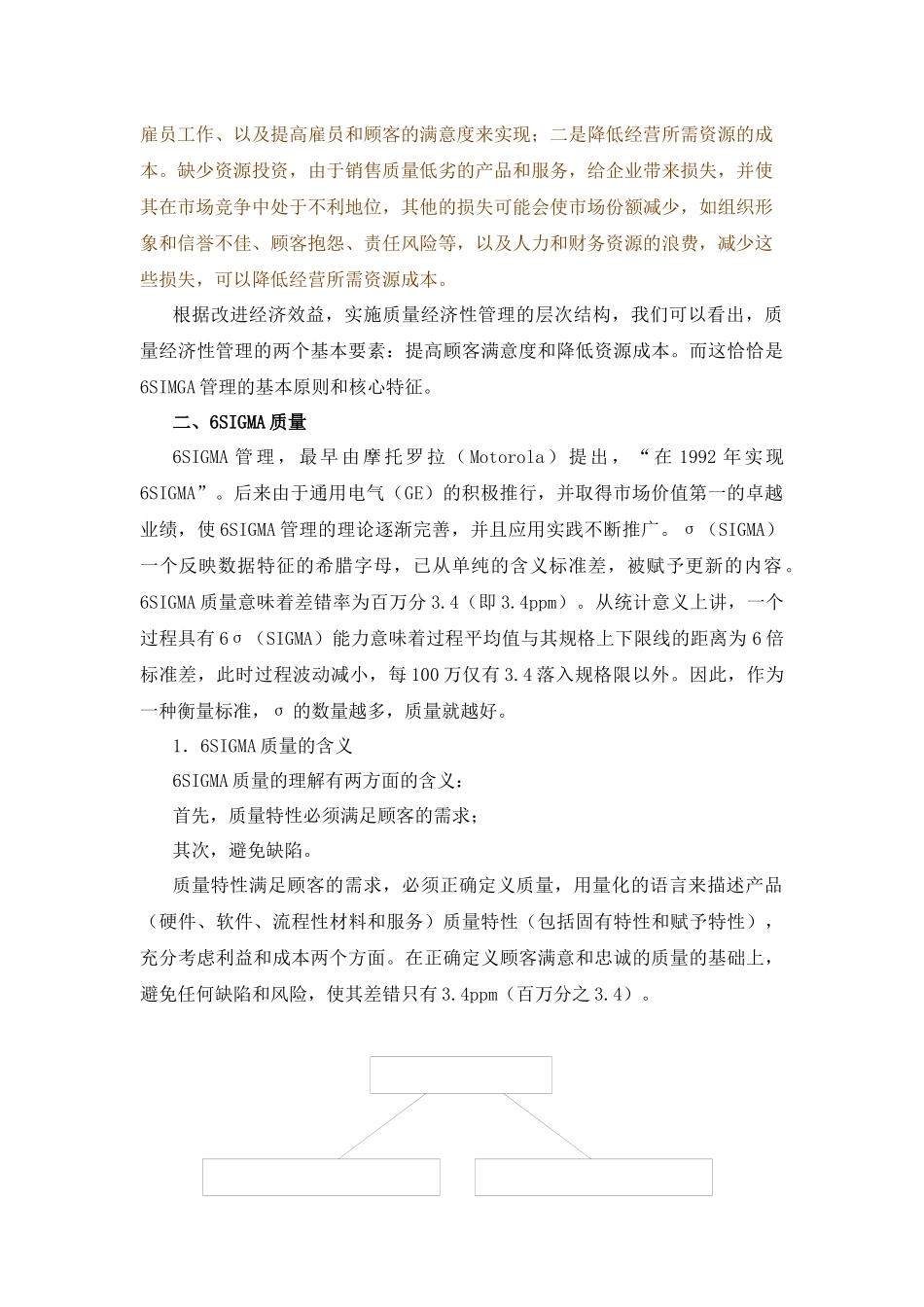 雇员工作、以及提高雇员和顾客的满意度来实现；二是降低经营所需资源的成本。缺少资源投资，由于销售质量低劣的产品和服务，给企业带来损失，并使其在市场竞争中处于不利地位，其他的损失可能会使市场份额减少，如组织形象和信誉不佳、顾客抱怨、责任风险等，以及人力和财务资源的浪费，减少这些损失，可以降低经营所需资源成本。

根据改进经济效益，实施质量经济性管理的层次结构，我们可以看出，质量经济性管理的两个基本要素：提高顾客满意度和降低资源成本。而这恰恰是6SIMGA管理的基本原则和核心特征。

二、6SIGMA质量

6SIGMA管理，最早由摩托罗拉（Motorola）提出，“在1992年实现6SIGMA”。后来由于通用电气（GE）的积极推行，并取得市场价值第一的卓越业绩，使6SIGMA管理的理论逐渐完善，并且应用实践不断推广。σ（SIGMA）一个反映数据特征的希腊字母，已从单纯的含义标准差，被赋予更新的内容。6SIGMA质量意味着差错率为百万分3.4（即3.4ppm）。从统计意义上讲，一个过程具有6σ（SIGMA）能力意味着过程平均值与其规格上下限线的距离为6倍标准差，此时过程波动减小，每100万仅有3.4落入规格限以外。因此，作为一种衡量标准，σ的数量越多，质量就越好。

1．6SIGMA质量的含义

6SIGMA质量的理解有两方面的含义：

首先，质量特性必须满足顾客的需求；

其次，避免缺陷。

质量特性满足顾客的需求，必须正确定义质量，用量化的语言来描述产品（硬件、软件、流程性材料和服务）质量特性（包括固有特性和赋予特性），充分考虑利益和成本两个方面。在正确定义顾客满意和忠诚的质量的基础上，避免任何缺陷和风险，使其差错只有3.4ppm（百万分之3.4）。